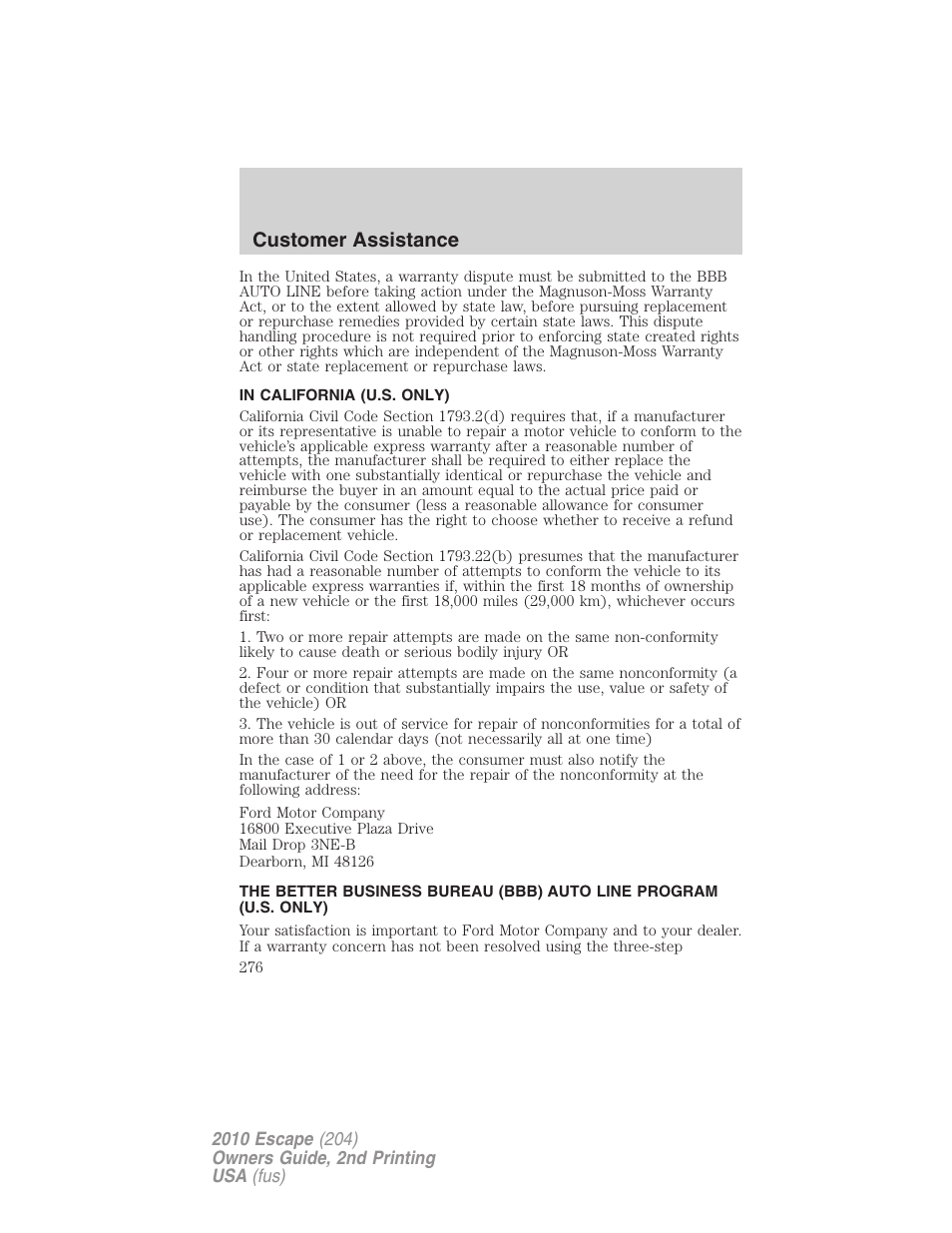 Customer Assistance

In the United States, a warranty dispute must be submitted to the BBB AUTO LINE before taking action under the Magnuson-Moss Warranty Act, or to the extent allowed by state law, before pursuing replacement or repurchase remedies provided by certain state laws. This dispute handling procedure is not required prior to enforcing state created rights or other rights which are independent of the Magnuson-Moss Warranty Act or state replacement or repurchase laws.

IN CALIFORNIA (U.S. ONLY)

California Civil Code Section 1793.2(d) requires that, if a manufacturer or its representative is unable to repair a motor vehicle to conform to the vehicle's applicable express warranty after a reasonable number of attempts, the manufacturer shall be required to either replace the vehicle with one substantially identical or repurchase the vehicle and reimburse the buyer in an amount equal to the actual price paid or payable by the consumer (less a reasonable allowance for consumer use). The consumer has the right to choose whether to receive a refund or replacement vehicle.

California Civil Code Section 1793.22(b) presumes that the manufacturer has had a reasonable number of attempts to conform the vehicle to its applicable express warranties if, within the first 18 months of ownership of a new vehicle or the first 18,000 miles (29,000 km), whichever occurs first:

1. Two or more repair attempts are made on the same non-conformity likely to cause death or serious bodily injury OR

2. Four or more repair attempts are made on the same nonconformity (a defect or condition that substantially impairs the use, value or safety of the vehicle) OR

3. The vehicle is out of service for repair of nonconformities for a total of more than 30 calendar days (not necessarily all at one time)

In the case of 1 or 2 above, the consumer must also notify the manufacturer of the need for the repair of the nonconformity at the following address:

Ford Motor Company
16800 Executive Plaza Drive
Mail Drop 3NE-B
Dearborn, MI 48126

THE BETTER BUSINESS BUREAU (BBB) AUTO LINE PROGRAM (U.S. ONLY)

Your satisfaction is important to Ford Motor Company and to your dealer. If a warranty concern has not been resolved using the three-step

276

2010 Escape (204)
Owners Guide, 2nd Printing
USA (fus)